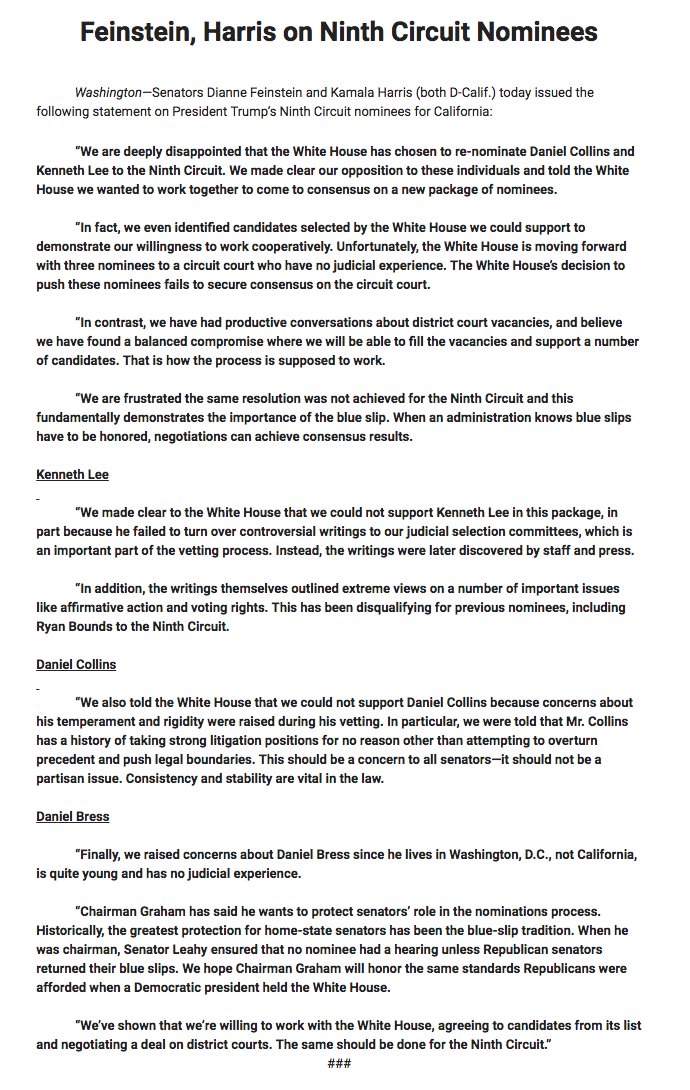 Feinstein, Harris on Ninth Circuit Nominees

Washington—Senators Dianne Feinstein and Kamala Harris (both D-Calif.) today issued the following statement on President Trump's Ninth Circuit nominees for California:

"We are deeply disappointed that the White House has chosen to re-nominate Daniel Collins and Kenneth Lee to the Ninth Circuit. We made clear our opposition to these individuals and told the White House we wanted to work together to come to consensus on a new package of nominees.

"In fact, we even identified candidates selected by the White House we could support to demonstrate our willingness to work cooperatively. Unfortunately, the White House is moving forward with three nominees to a circuit court who have no judicial experience. The White House's decision to push these nominees fails to secure consensus on the circuit court.

"In contrast, we have had productive conversations about district court vacancies, and believe we have found a balanced compromise where we will be able to fill the vacancies and support a number of candidates. That is how the process is supposed to work.

"We are frustrated the same resolution was not achieved for the Ninth Circuit and this fundamentally demonstrates the importance of the blue slip. When an administration knows blue slips have to be honored, negotiations can achieve consensus results.

Kenneth Lee

"We made clear to the White House that we could not support Kenneth Lee in this package, in part because he failed to turn over controversial writings to our judicial selection committees, which is an important part of the vetting process. Instead, the writings were later discovered by staff and press.

"In addition, the writings themselves outlined extreme views on a number of important issues like affirmative action and voting rights. This has been disqualifying for previous nominees, including Ryan Bounds to the Ninth Circuit.

Daniel Collins

"We also told the White House that we could not support Daniel Collins because concerns about his temperament and rigidity were raised during his vetting. In particular, we were told that Mr. Collins has a history of taking strong litigation positions for no reason other than attempting to overturn precedent and push legal boundaries. This should be a concern to all senators—it should not be a partisan issue. Consistency and stability are vital in the law.

Daniel Bress

"Finally, we raised concerns about Daniel Bress since he lives in Washington, D.C., not California, is quite young and has no judicial experience.

"Chairman Graham has said he wants to protect senators' role in the nominations process. Historically, the greatest protection for home-state senators has been the blue-slip tradition. When he was chairman, Senator Leahy ensured that no nominee had a hearing unless Republican senators returned their blue slips. We hope Chairman Graham will honor the same standards Republicans were afforded when a Democratic president held the White House.

"We've shown that we're willing to work with the White House, agreeing to candidates from its list and negotiating a deal on district courts. The same should be done for the Ninth Circuit."

###